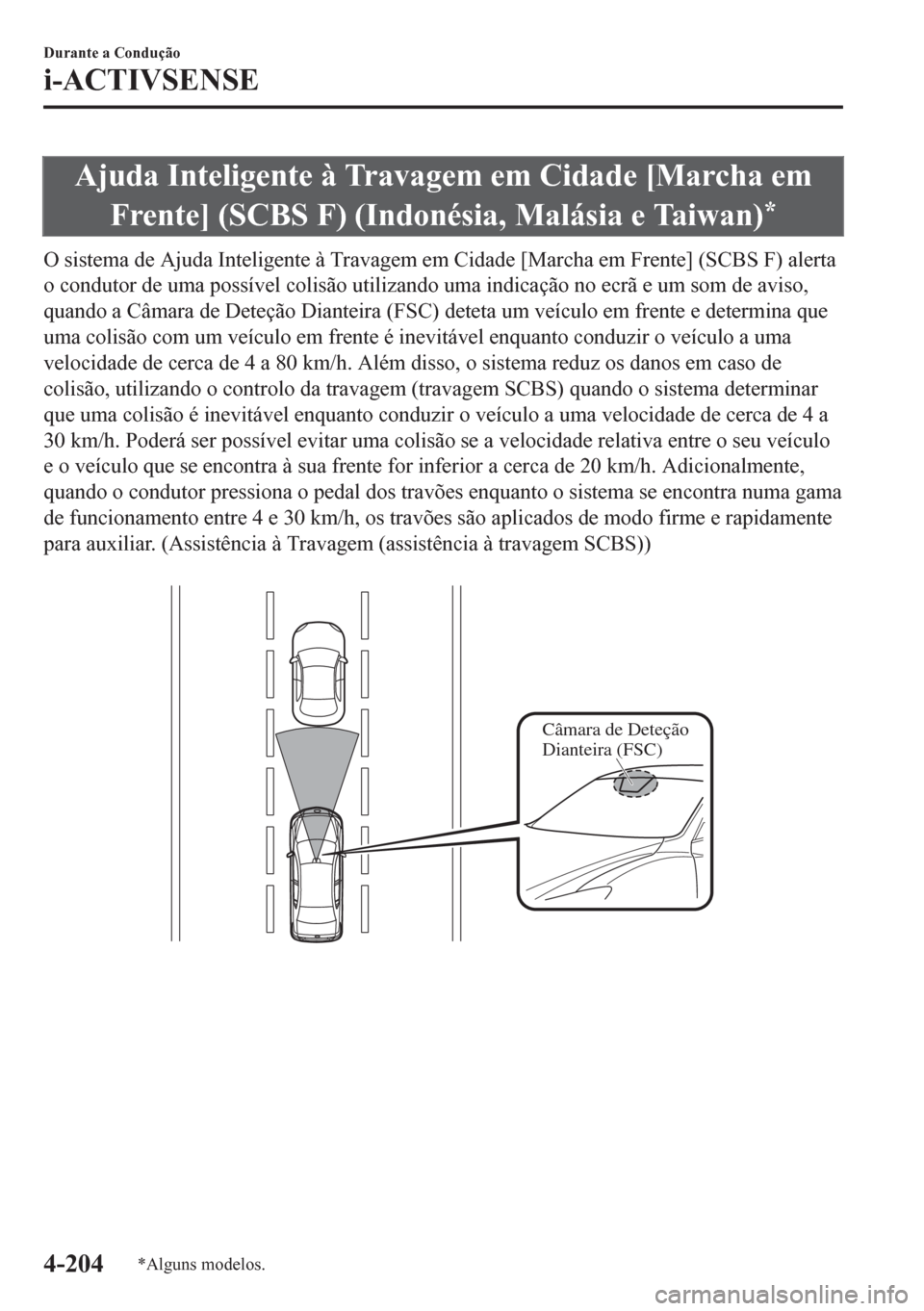 Durante a Condução

i-ACTIVSENSE

Ajuda Inteligente à Travagem em Cidade [Marcha em Frente] (SCBS F) (Indonésia, Malásia e Taiwan)*

O sistema de Ajuda Inteligente à Travagem em Cidade [Marcha em Frente] (SCBS F) alerta o condutor de uma possível colisão utilizando uma indicação no ecrã e um som de aviso, quando a Câmara de Deteção Dianteira (FSC) deteta um veículo em frente e determina que uma colisão com um veículo em frente é inevitável enquanto conduzir o veículo a uma velocidade de cerca de 4 a 80 km/h. Além disso, o sistema reduz os danos em caso de colisão, utilizando o controlo da travagem (travagem SCBS) quando o sistema determinar que uma colisão é inevitável enquanto conduzir o veículo a uma velocidade de cerca de 4 a 30 km/h. Poderá ser possível evitar uma colisão se a velocidade relativa entre o seu veículo e o veículo que se encontra à sua frente for inferior a cerca de 20 km/h. Adicionalmente, quando o condutor pressiona o pedal dos travões enquanto o sistema se encontra numa gama de funcionamento entre 4 e 30 km/h, os travões são aplicados de modo firme e rapidamente para auxiliar. (Assistência à Travagem (assistência à travagem SCBS))

Câmara de Deteção Dianteira (FSC)

4-204 *Alguns modelos.

carmanualsonline.info